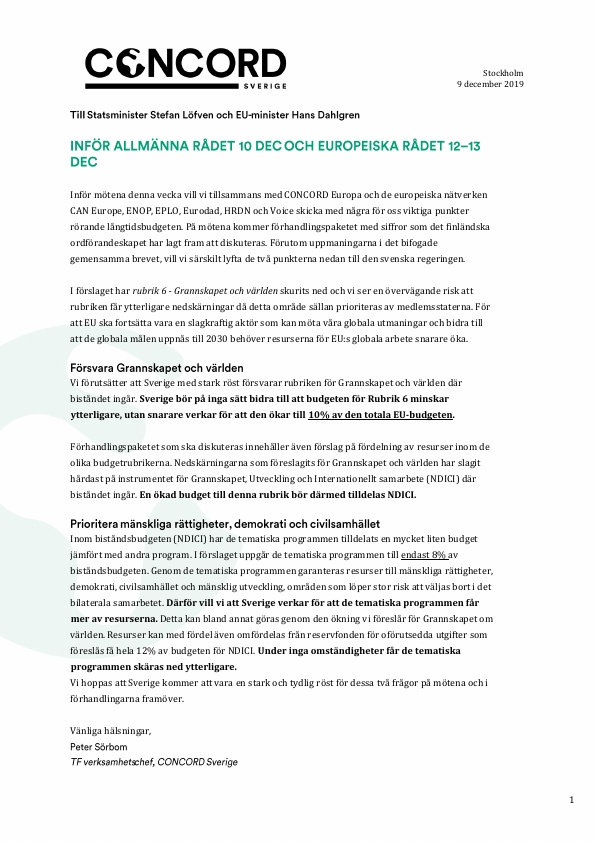 CONCORD
SVERIGE

Stockholm
9 december 2019

Till Statsminister Stefan Löfven och EU-minister Hans Dahlgren

INFÖR ALLMÄNNA RÅDET 10 DEC OCH EUROPEISKA RÅDET 12–13 DEC

Inför mötena denna vecka vill vi tillsammans med CONCORD Europa och de europeiska nätverken CAN Europe, ENOP, EPLO, Eurodad, HRDN och Voice skicka med några för oss viktiga punkter rörande långtidsbudgeten. På mötena kommer förhandlingspaketet med siffror som det finländska ordförandeskapet har lagt fram att diskuteras. Förutom uppmaningarna i det bifogade gemensamma brevet, vill vi särskilt lyfta de två punkterna nedan till den svenska regeringen.

I förslaget har rubrik 6 - Grannskapet och världen skurits ned och vi ser en övervägande risk att rubriken får ytterligare nedskärningar då detta område sällan prioriteras av medlemsstaterna. För att EU ska fortsätta vara en slagkraftig aktör som kan möta våra globala utmaningar och bidra till att de globala målen uppnås till 2030 behöver resurserna för EU:s globala arbete snarare öka.

Försvara Grannskapet och världen
Vi förutsätter att Sverige med stark röst försvarar rubriken för Grannskapet och världen där biståndet ingår. Sverige bör på inga sätt bidra till att budgeten för Rubrik 6 minskar ytterligare, utan snarare verkar för att den ökar till 10% av den totala EU-budgeten.

Förhandlingspaketet som ska diskuteras innehåller även förslag på fördelning av resurser inom de olika budgetrubrikerna. Nedskärningarna som föreslagits för Grannskapet och världen har slagit hårdast på instrumentet för Grannskapet, Utveckling och Internationellt samarbete (NDICI) där biståndet ingår. En ökad budget till denna rubrik bör därmed tilldelas NDICI.

Prioritera mänskliga rättigheter, demokrati och civilsamhället
Inom biståndsbudgeten (NDICI) har de tematiska programmen tilldelats en mycket liten budget jämfört med andra program. I förslaget uppgår de tematiska programmen till endast 8% av biståndsbudgeten. Genom de tematiska programmen garanteras resurser till mänskliga rättigheter, demokrati, civilsamhället och mänsklig utveckling, områden som löper stor risk att väljas bort i det bilaterala samarbetet. Därför vill vi att Sverige verkar för att de tematiska programmen får mer av resurserna. Detta kan bland annat göras genom den ökning vi föreslår för Grannskapet om världen. Resurser kan med fördel även omfördelas från reservfonden för oförutsedda utgifter som föreslås få hela 12% av budgeten för NDICI. Under inga omständigheter får de tematiska programmen skäras ned ytterligare.
Vi hoppas att Sverige kommer att vara en stark och tydlig röst för dessa två frågor på mötena och i förhandlingarna framöver.

Vänliga hälsningar,
Peter Sörbom
TF verksamhetschef, CONCORD Sverige

1